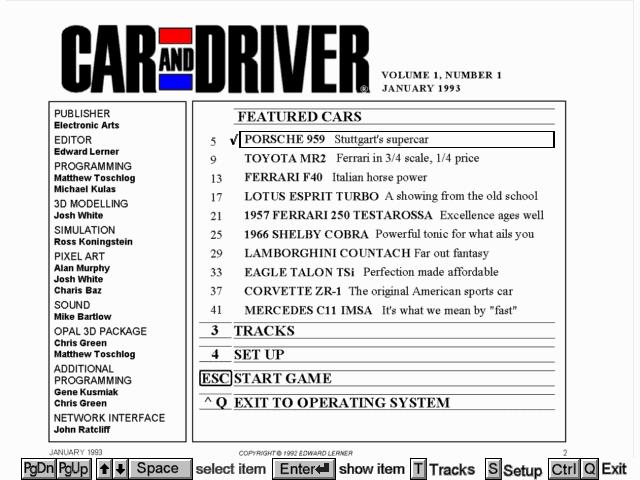 CAR AND DRIVER®

VOLUME 1, NUMBER 1
JANUARY 1993

PUBLISHER
Electronic Arts
EDITOR
Edward Lerner
PROGRAMMING
Matthew Toschlog
Michael Kulas
3D MODELLING
Josh White
SIMULATION
Ross Koningstein
PIXEL ART
Alan Murphy
Josh White
Charis Baz
SOUND
Mike Bartlow
OPAL 3D PACKAGE
Chris Green
Matthew Toschlog
ADDITIONAL PROGRAMMING
Gene Kusmiak
Chris Green
NETWORK INTERFACE
John Ratcliff

FEATURED CARS

5 √ PORSCHE 959 Stuttgart's supercar
9 TOYOTA MR2 Ferrari in 3/4 scale, 1/4 price
13 FERRARI F40 Italian horse power
17 LOTUS ESPRIT TURBO A showing from the old school
21 1957 FERRARI 250 TESTAROSSA Excellence ages well
25 1966 SHELBY COBRA Powerful tonic for what ails you
29 LAMBORGHINI COUNTACH Far out fantasy
33 EAGLE TALON TSi Perfection made affordable
37 CORVETTE ZR-1 The original American sports car
41 MERCEDES C11 IMSA It's what we mean by "fast"

3 TRACKS
4 SET UP
ESC START GAME
^ Q EXIT TO OPERATING SYSTEM

JANUARY 1993
COPYRIGHT © 1992 EDWARD LERNER
2

PgDn PgUp ↑ ↓ Space select item Enter show item T Tracks S Setup Ctrl Q Exit